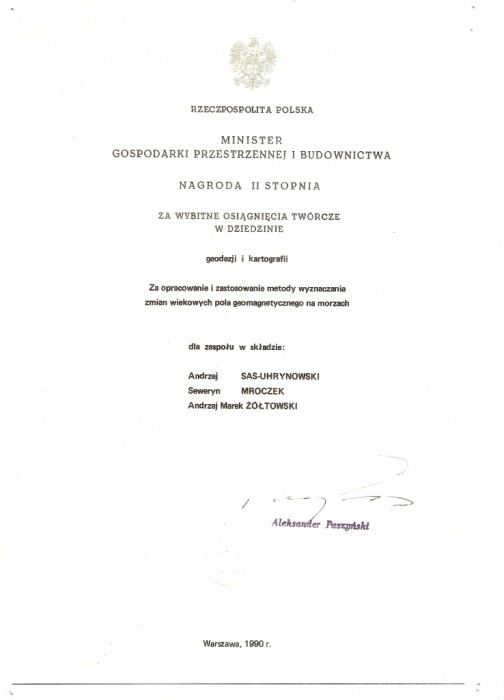 RZECZPOSPOLITA POLSKA

MINISTER
GOSPODARKI PRZESTRZENNEJ I BUDOWNICTWA

NAGRODA II STOPNIA

ZA WYBITNE OSIĄGNIĘCIA TWÓRCZE
W DZIEDZINIE

geodezji i kartografii

Za opracowanie i zastosowanie metody wyznaczania zmian wiekowych pola geomagnetycznego na morzach

dla zespołu w składzie:

Andrzej SAS-UHRYNOWSKI
Seweryn MROCZEK
Andrzej Marek ŻÓŁTOWSKI

Aleksander Paszyński

Warszawa, 1990 r.